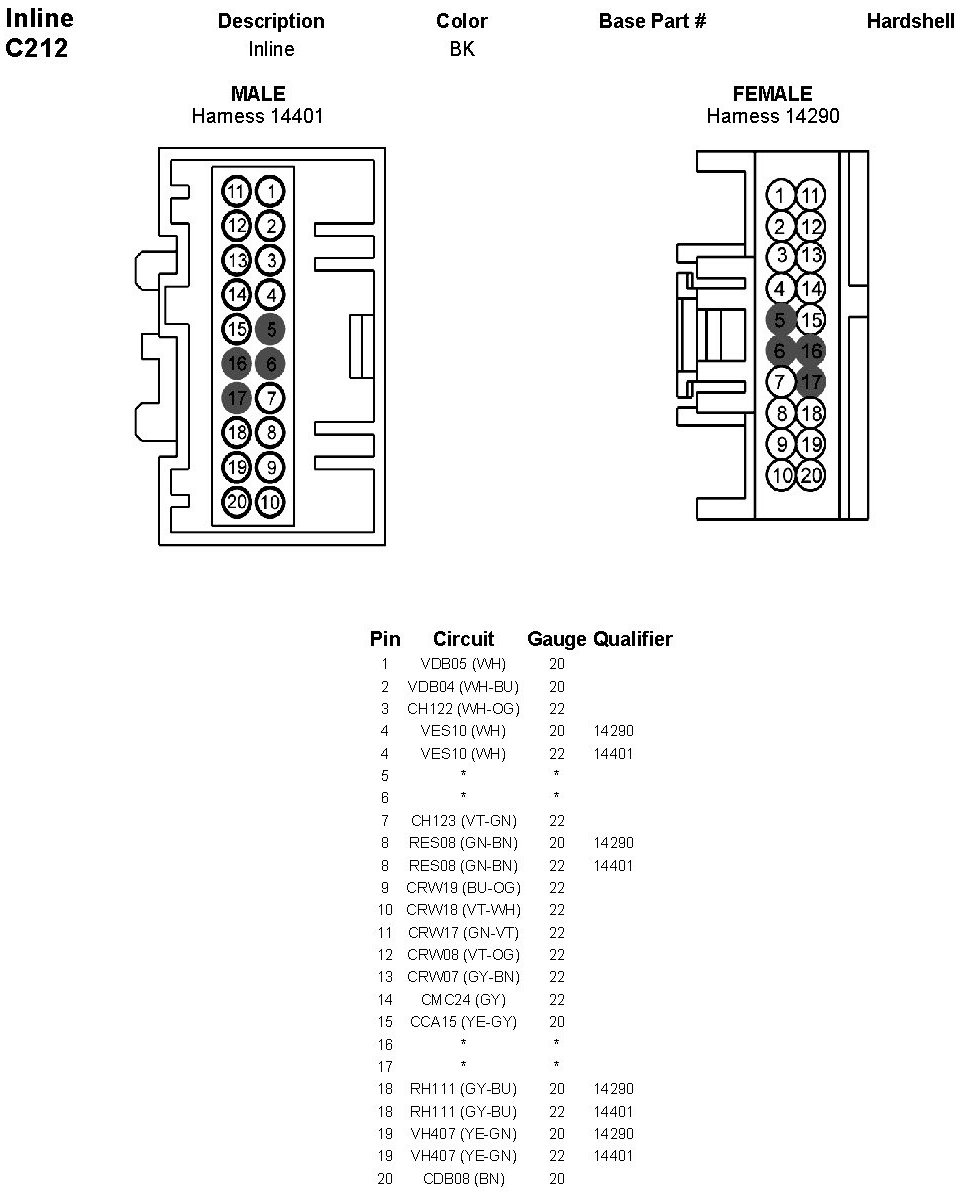 Inline C212

| Description | Color | Base Part # | Hardshell |
|---|---|---|---|
| Inline | BK | | |

MALE
Harness 14401

11 1
12 2
13 3
14 4
15 5
16 6
17 7
18 8
19 9
20 10

FEMALE
Harness 14290

1 11
2 12
3 13
4 14
5 15
6 16
7 17
8 18
9 19
10 20

| Pin | Circuit | Gauge | Qualifier |
|---|---|---|---|
| 1 | VDB05 (WH) | 20 | |
| 2 | VDB04 (WH-BU) | 20 | |
| 3 | CH122 (WH-OG) | 22 | |
| 4 | VES10 (WH) | 20 | 14290 |
| 4 | VES10 (WH) | 22 | 14401 |
| 5 | * | * | |
| 6 | * | * | |
| 7 | CH123 (VT-GN) | 22 | |
| 8 | RES08 (GN-BN) | 20 | 14290 |
| 8 | RES08 (GN-BN) | 22 | 14401 |
| 9 | CRW19 (BU-OG) | 22 | |
| 10 | CRW18 (VT-WH) | 22 | |
| 11 | CRW17 (GN-VT) | 22 | |
| 12 | CRW08 (VT-OG) | 22 | |
| 13 | CRW07 (GY-BN) | 22 | |
| 14 | CMC24 (GY) | 22 | |
| 15 | CCA15 (YE-GY) | 20 | |
| 16 | * | * | |
| 17 | * | * | |
| 18 | RH111 (GY-BU) | 20 | 14290 |
| 18 | RH111 (GY-BU) | 22 | 14401 |
| 19 | VH407 (YE-GN) | 20 | 14290 |
| 19 | VH407 (YE-GN) | 22 | 14401 |
| 20 | CDB08 (BN) | 20 | |